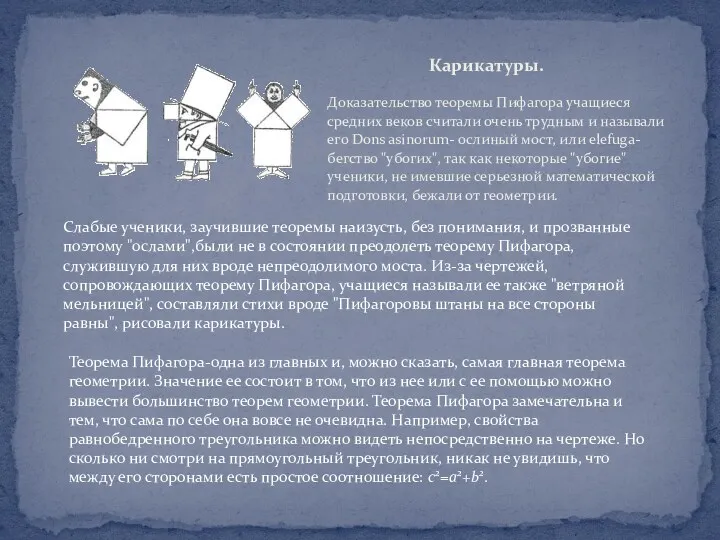 Карикатуры.

Доказательство теоремы Пифагора учащиеся средних веков считали очень трудным и называли его Dons asinorum- ослиный мост, или elefuga- бегство "убогих", так как некоторые "убогие" ученики, не имевшие серьезной математической подготовки, бежали от геометрии.

Слабые ученики, заучившие теоремы наизусть, без понимания, и прозванные поэтому "ослами",были не в состоянии преодолеть теорему Пифагора, служившую для них вроде непреодолимого моста. Из-за чертежей, сопровождающих теорему Пифагора, учащиеся называли ее также "ветряной мельницей", составляли стихи вроде "Пифагоровы штаны на все стороны равны", рисовали карикатуры.

Теорема Пифагора-одна из главных и, можно сказать, самая главная теорема геометрии. Значение ее состоит в том, что из нее или с ее помощью можно вывести большинство теорем геометрии. Теорема Пифагора замечательна и тем, что сама по себе она вовсе не очевидна. Например, свойства равнобедренного треугольника можно видеть непосредственно на чертеже. Но сколько ни смотри на прямоугольный треугольник, никак не увидишь, что между его сторонами есть простое соотношение: $c^2=a^2+b^2$.